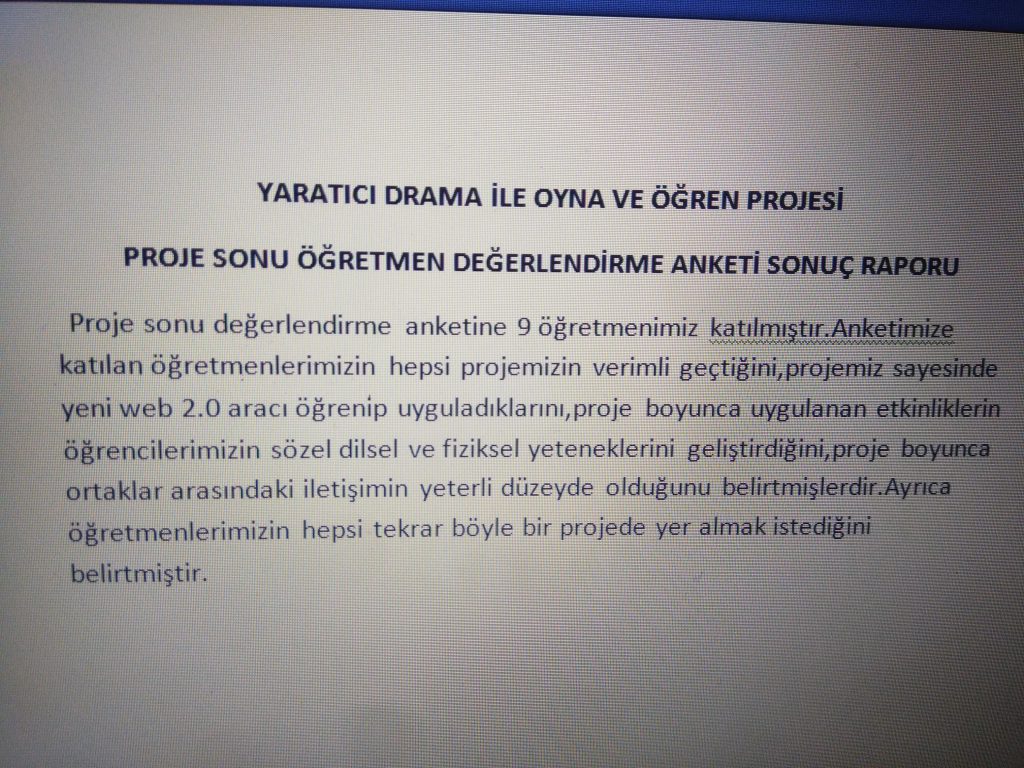 YARATICI DRAMA İLE OYNA VE ÖĞREN PROJESİ

PROJE SONU ÖĞRETMEN DEĞERLENDİRME ANKETİ SONUÇ RAPORU

Proje sonu değerlendirme anketine 9 öğretmenimiz katılmıştır.Anketimize katılan öğretmenlerimizin hepsi projemizin verimli geçtiğini,projemiz sayesinde yeni web 2.0 aracı öğrenip uyguladıklarını,proje boyunca uygulanan etkinliklerin öğrencilerimizin sözel dilsel ve fiziksel yeteneklerini geliştirdiğini,proje boyunca ortaklar arasındaki iletişimin yeterli düzeyde olduğunu belirtmişlerdir.Ayrıca öğretmenlerimizin hepsi tekrar böyle bir projede yer almak istediğini belirtmiştir.